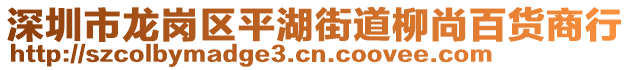 深圳市龙岗区平湖街道柳尚百货商行
http://szcolbymadge3.cn.coovee.com